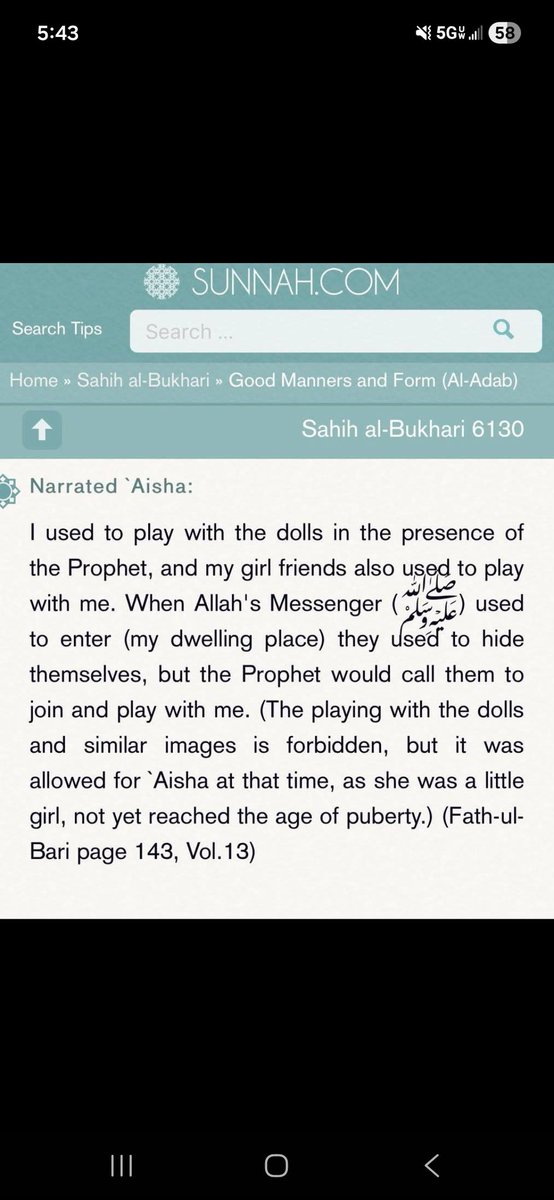 5:43

5G 58

SUNNAH.COM

Search Tips

Search ...

Home » Sahih al-Bukhari » Good Manners and Form (Al-Adab)

Sahih al-Bukhari 6130

Narrated `Aisha:

I used to play with the dolls in the presence of the Prophet, and my girl friends also used to play with me. When Allah's Messenger (صلى الله عليه وسلم) used to enter (my dwelling place) they used to hide themselves, but the Prophet would call them to join and play with me. (The playing with the dolls and similar images is forbidden, but it was allowed for `Aisha at that time, as she was a little girl, not yet reached the age of puberty.) (Fath-ul-Bari page 143, Vol.13)